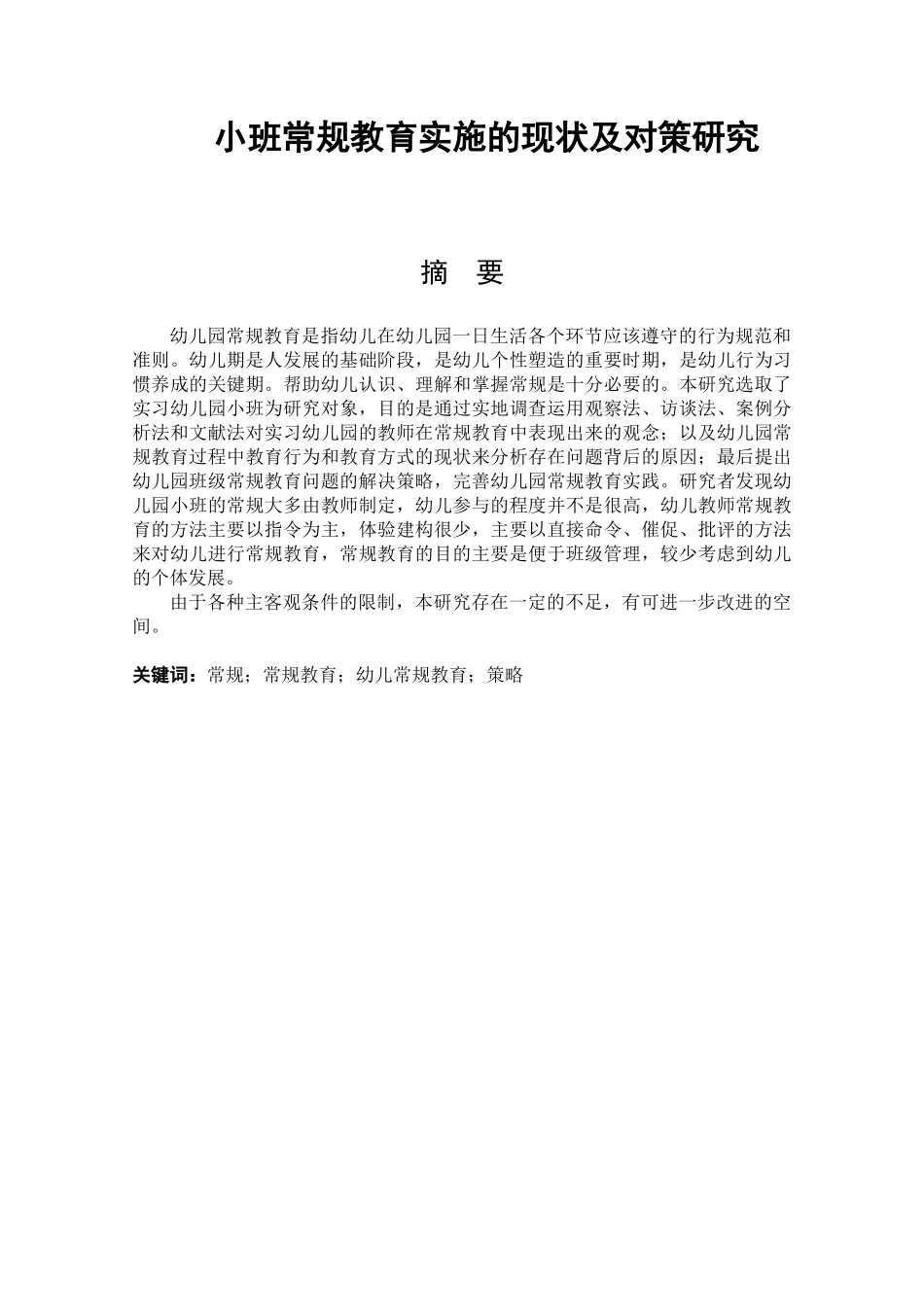 小班常规教育实施的现状及对策研究

摘 要

幼儿园常规教育是指幼儿在幼儿园一日生活各个环节应该遵守的行为规范和准则。幼儿期是人发展的基础阶段，是幼儿个性塑造的重要时期，是幼儿行为习惯养成的关键期。帮助幼儿认识、理解和掌握常规是十分必要的。本研究选取了实习幼儿园小班为研究对象，目的是通过实地调查运用观察法、访谈法、案例分析法和文献法对实习幼儿园的教师在常规教育中表现出来的观念；以及幼儿园常规教育过程中教育行为和教育方式的现状来分析存在问题背后的原因；最后提出幼儿园班级常规教育问题的解决策略，完善幼儿园常规教育实践。研究者发现幼儿园小班的常规大多由教师制定，幼儿参与的程度并不是很高，幼儿教师常规教育的方法主要以指令为主，体验建构很少，主要以直接命令、催促、批评的方法来对幼儿进行常规教育，常规教育的目的主要是便于班级管理，较少考虑到幼儿的个体发展。

由于各种主客观条件的限制，本研究存在一定的不足，有可进一步改进的空间。

关键词：常规；常规教育；幼儿常规教育；策略